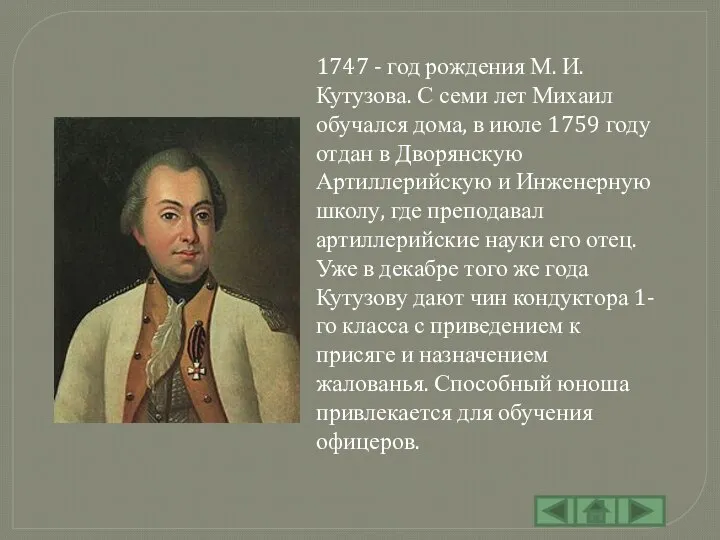 1747 - год рождения М. И. Кутузова. С семи лет Михаил обучался дома, в июле 1759 году отдан в Дворянскую Артиллерийскую и Инженерную школу, где преподавал артиллерийские науки его отец. Уже в декабре того же года Кутузову дают чин кондуктора 1-го класса с приведением к присяге и назначением жалованья. Способный юноша привлекается для обучения офицеров.